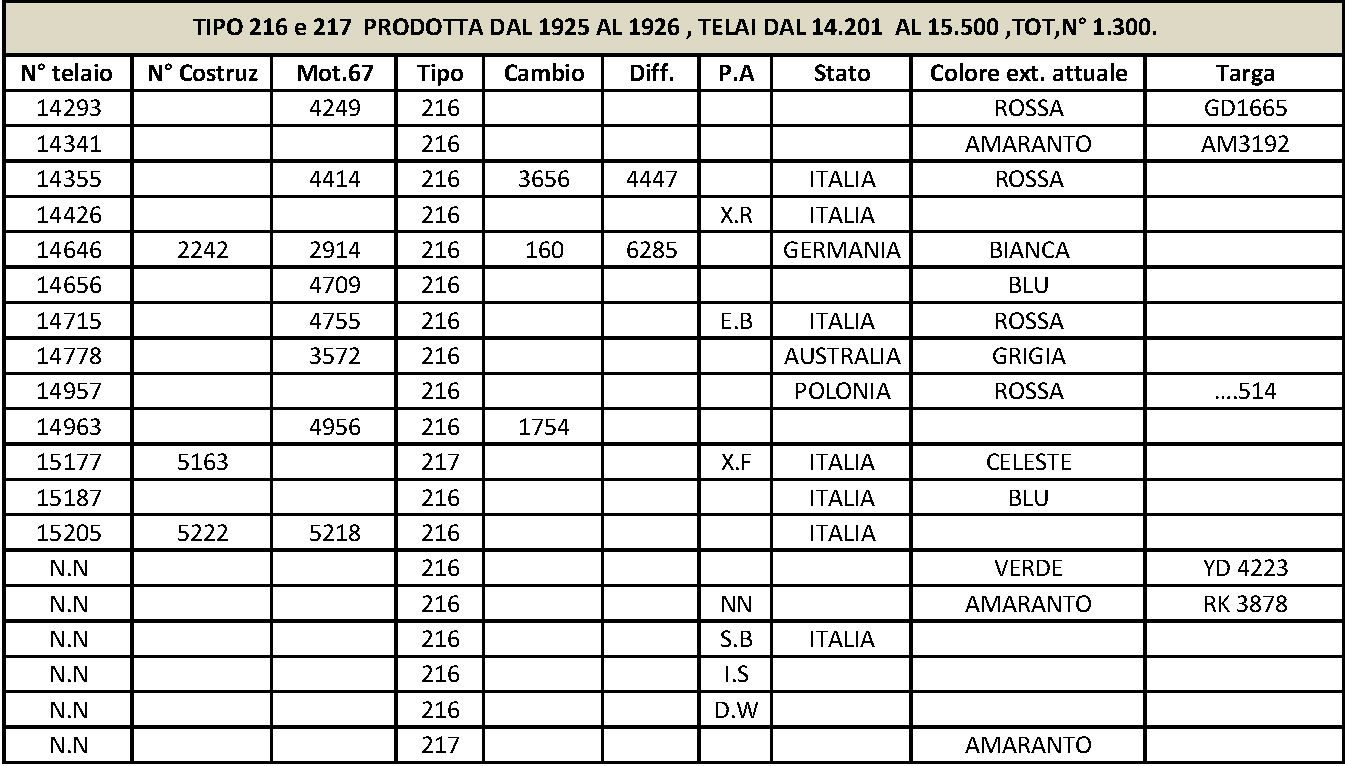 TIPO 216 e 217 PRODOTTA DAL 1925 AL 1926 , TELAI DAL 14.201 AL 15.500 ,TOT,N° 1.300.

| N° telaio | N° Costruz | Mot.67 | Tipo | Cambio | Diff. | P.A | Stato | Colore ext. attuale | Targa |
|---|---|---|---|---|---|---|---|---|---|
| 14293 | | 4249 | 216 | | | | | ROSSA | GD1665 |
| 14341 | | | 216 | | | | | AMARANTO | AM3192 |
| 14355 | | 4414 | 216 | 3656 | 4447 | | ITALIA | ROSSA | |
| 14426 | | | 216 | | | X.R | ITALIA | | |
| 14646 | 2242 | 2914 | 216 | 160 | 6285 | | GERMANIA | BIANCA | |
| 14656 | | 4709 | 216 | | | | | BLU | |
| 14715 | | 4755 | 216 | | | E.B | ITALIA | ROSSA | |
| 14778 | | 3572 | 216 | | | | AUSTRALIA | GRIGIA | |
| 14957 | | | 216 | | | | POLONIA | ROSSA | ....514 |
| 14963 | | 4956 | 216 | 1754 | | | | | |
| 15177 | 5163 | | 217 | | | X.F | ITALIA | CELESTE | |
| 15187 | | | 216 | | | | ITALIA | BLU | |
| 15205 | 5222 | 5218 | 216 | | | | ITALIA | | |
| N.N | | | 216 | | | | | VERDE | YD 4223 |
| N.N | | | 216 | | | NN | | AMARANTO | RK 3878 |
| N.N | | | 216 | | | S.B | ITALIA | | |
| N.N | | | 216 | | | I.S | | | |
| N.N | | | 216 | | | D.W | | | |
| N.N | | | 217 | | | | | AMARANTO | |